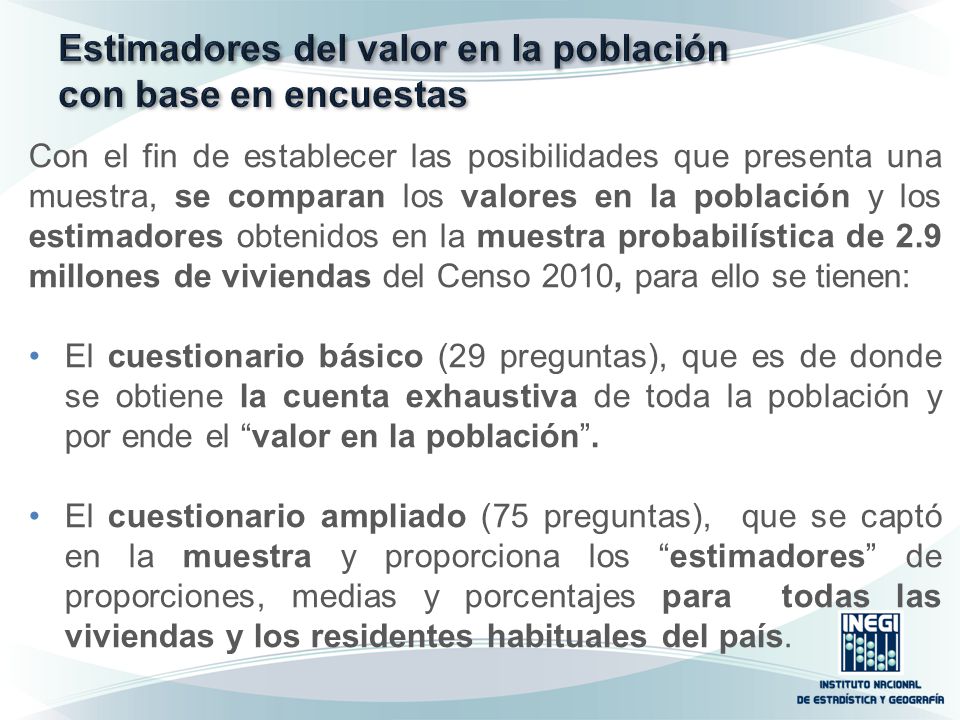 Estimadores del valor en la población con base en encuestas

Con el fin de establecer las posibilidades que presenta una muestra, se comparan los valores en la población y los estimadores obtenidos en la muestra probabilística de 2.9 millones de viviendas del Censo 2010, para ello se tienen:

• El cuestionario básico (29 preguntas), que es de donde se obtiene la cuenta exhaustiva de toda la población y por ende el “valor en la población”.

• El cuestionario ampliado (75 preguntas), que se captó en la muestra y proporciona los “estimadores” de proporciones, medias y porcentajes para todas las viviendas y los residentes habituales del país.

INEGI
INSTITUTO NACIONAL DE ESTADÍSTICA Y GEOGRAFÍA